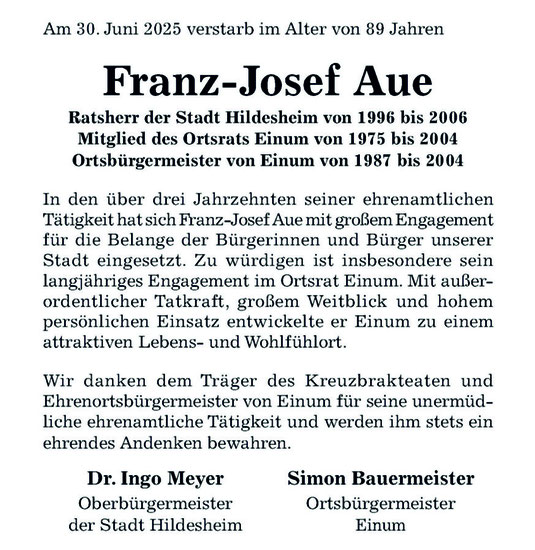 Am 30. Juni 2025 verstarb im Alter von 89 Jahren

Franz-Josef Aue

Ratsherr der Stadt Hildesheim von 1996 bis 2006
Mitglied des Ortsrats Einum von 1975 bis 2004
Ortsbürgermeister von Einum von 1987 bis 2004

In den über drei Jahrzehnten seiner ehrenamtlichen Tätigkeit hat sich Franz-Josef Aue mit großem Engagement für die Belange der Bürgerinnen und Bürger unserer Stadt eingesetzt. Zu würdigen ist insbesondere sein langjähriges Engagement im Ortsrat Einum. Mit außerordentlicher Tatkraft, großem Weitblick und hohem persönlichen Einsatz entwickelte er Einum zu einem attraktiven Lebens- und Wohlfühlort.

Wir danken dem Träger des Kreuzbrakteaten und Ehrenortsbürgermeister von Einum für seine unermüdliche ehrenamtliche Tätigkeit und werden ihm stets ein ehrendes Andenken bewahren.

Dr. Ingo Meyer
Oberbürgermeister
der Stadt Hildesheim

Simon Bauermeister
Ortsbürgermeister
Einum